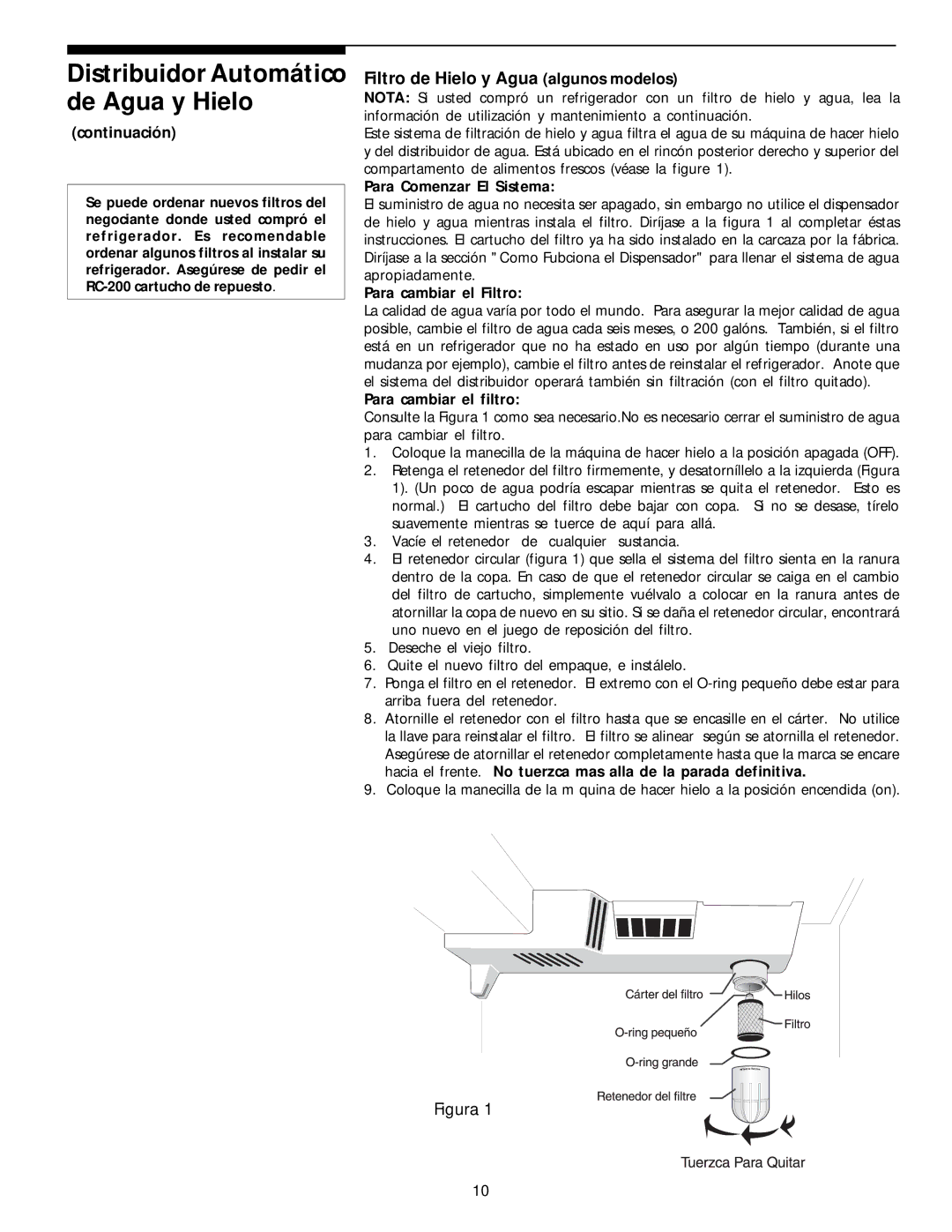 Distribuidor Automático de Agua y Hielo

(continuación)

Se puede ordenar nuevos filtros del negociante donde usted compró el refrigerador. Es recomendable ordenar algunos filtros al instalar su refrigerador. Asegúrese de pedir el RC-200 cartucho de repuesto.

Filtro de Hielo y Agua (algunos modelos)

NOTA: Si usted compró un refrigerador con un filtro de hielo y agua, lea la información de utilización y mantenimiento a continuación.

Este sistema de filtración de hielo y agua filtra el agua de su máquina de hacer hielo y del distribuidor de agua. Está ubicado en el rincón posterior derecho y superior del compartamento de alimentos frescos (véase la figure 1).

Para Comenzar El Sistema:

El suministro de agua no necesita ser apagado, sin embargo no utilice el dispensador de hielo y agua mientras instala el filtro. Diríjase a la figura 1 al completar éstas instrucciones. El cartucho del filtro ya ha sido instalado en la carcaza por la fábrica. Diríjase a la sección " Como Fubciona el Dispensador" para llenar el sistema de agua apropiadamente.

Para cambiar el Filtro:

La calidad de agua varía por todo el mundo. Para asegurar la mejor calidad de agua posible, cambie el filtro de agua cada seis meses, o 200 galóns. También, si el filtro está en un refrigerador que no ha estado en uso por algún tiempo (durante una mudanza por ejemplo), cambie el filtro antes de reinstalar el refrigerador. Anote que el sistema del distribuidor operará también sin filtración (con el filtro quitado).

Para cambiar el filtro:

Consulte la Figura 1 como sea necesario.No es necesario cerrar el suministro de agua para cambiar el filtro.

1. Coloque la manecilla de la máquina de hacer hielo a la posición apagada (OFF).
2. Retenga el retenedor del filtro firmemente, y desatorníllelo a la izquierda (Figura 1). (Un poco de agua podría escapar mientras se quita el retenedor. Esto es normal.) El cartucho del filtro debe bajar con copa. Si no se desase, tírelo suavemente mientras se tuerce de aquí para allá.
3. Vacíe el retenedor de cualquier sustancia.
4. El retenedor circular (figura 1) que sella el sistema del filtro sienta en la ranura dentro de la copa. En caso de que el retenedor circular se caiga en el cambio del filtro de cartucho, simplemente vuélvalo a colocar en la ranura antes de atornillar la copa de nuevo en su sitio. Si se daña el retenedor circular, encontrará uno nuevo en el juego de reposición del filtro.
5. Deseche el viejo filtro.
6. Quite el nuevo filtro del empaque, e instálelo.
7. Ponga el filtro en el retenedor. El extremo con el O-ring pequeño debe estar para arriba fuera del retenedor.
8. Atornille el retenedor con el filtro hasta que se encasille en el cárter. No utilice la llave para reinstalar el filtro. El filtro se alinear según se atornilla el retenedor. Asegúrese de atornillar el retenedor completamente hasta que la marca se encare hacia el frente. No tuerzca mas alla de la parada definitiva.
9. Coloque la manecilla de la m quina de hacer hielo a la posición encendida (on).

Cárter del filtro
Hilos
Filtro
O-ring pequeño
O-ring grande
Retenedor del filtre
Figura 1
Tuerzca Para Quitar

10